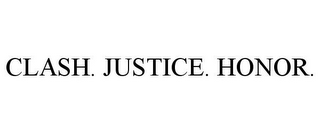 CLASH. JUSTICE. HONOR.